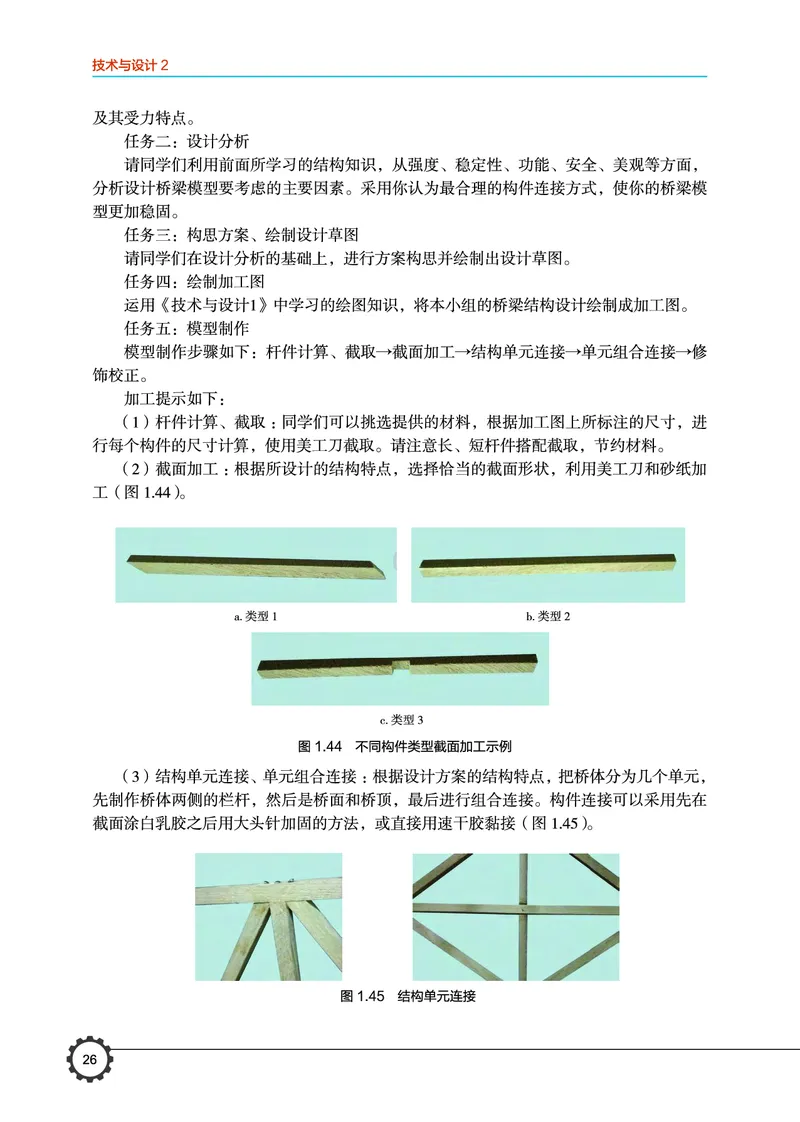 技术与设计 2

及其受力特点。

任务二：设计分析

请同学们利用前面所学习的结构知识，从强度、稳定性、功能、安全、美观等方面，分析设计桥梁模型要考虑的主要因素。采用你认为最合理的构件连接方式，使你的桥梁模型更加稳固。

任务三：构思方案、绘制设计草图

请同学们在设计分析的基础上，进行方案构思并绘制出设计草图。

任务四：绘制加工图

运用《技术与设计1》中学习的绘图知识，将本小组的桥梁结构设计绘制成加工图。

任务五：模型制作

模型制作步骤如下：杆件计算、截取→截面加工→结构单元连接→单元组合连接→修饰校正。

加工提示如下：

（1）杆件计算、截取：同学们可以挑选提供的材料，根据加工图上所标注的尺寸，进行每个构件的尺寸计算，使用美工刀截取。请注意长、短杆件搭配截取，节约材料。

（2）截面加工：根据所设计的结构特点，选择恰当的截面形状，利用美工刀和砂纸加工（图 1.44）。

a. 类型 1

b. 类型 2

c. 类型 3

图 1.44 不同构件类型截面加工示例

（3）结构单元连接、单元组合连接：根据设计方案的结构特点，把桥体分为几个单元，先制作桥体两侧的栏杆，然后是桥面和桥顶，最后进行组合连接。构件连接可以采用先在截面涂白乳胶之后用大头针加固的方法，或直接用速干胶黏接（图 1.45）。

图 1.45 结构单元连接

26